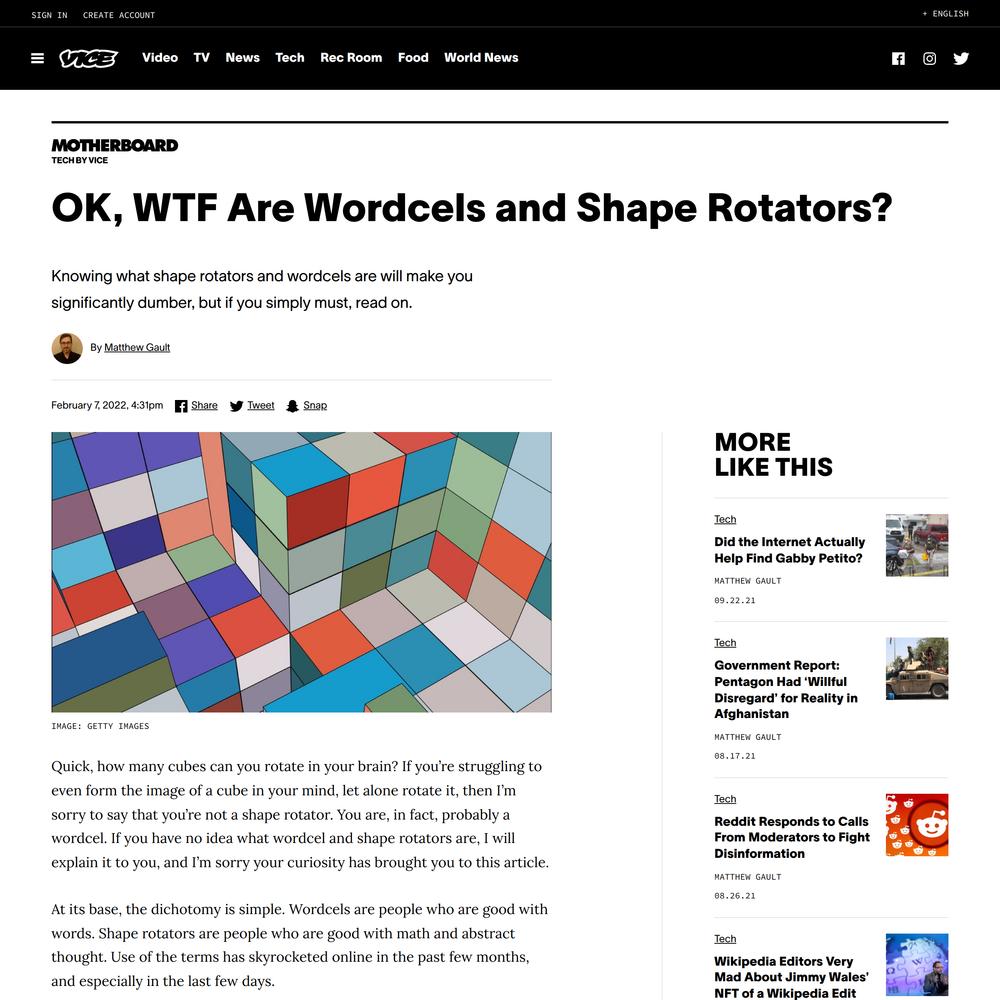 SIGN IN CREATE ACCOUNT

+ ENGLISH

VICE Video TV News Tech Rec Room Food World News

MOTHERBOARD
TECH BY VICE

OK, WTF Are Wordcels and Shape Rotators?

Knowing what shape rotators and wordcels are will make you significantly dumber, but if you simply must, read on.

By Matthew Gault

February 7, 2022, 4:31pm Share Tweet Snap

IMAGE: GETTY IMAGES

Quick, how many cubes can you rotate in your brain? If you're struggling to even form the image of a cube in your mind, let alone rotate it, then I'm sorry to say that you're not a shape rotator. You are, in fact, probably a wordcel. If you have no idea what wordcel and shape rotators are, I will explain it to you, and I'm sorry your curiosity has brought you to this article.

At its base, the dichotomy is simple. Wordcels are people who are good with words. Shape rotators are people who are good with math and abstract thought. Use of the terms has skyrocketed online in the past few months, and especially in the last few days.

MORE LIKE THIS

Tech
Did the Internet Actually Help Find Gabby Petito?
MATTHEW GAULT
09.22.21

Tech
Government Report: Pentagon Had 'Willful Disregard' for Reality in Afghanistan
MATTHEW GAULT
08.17.21

Tech
Reddit Responds to Calls From Moderators to Fight Disinformation
MATTHEW GAULT
08.26.21

Tech
Wikipedia Editors Very Mad About Jimmy Wales' NFT of a Wikipedia Edit